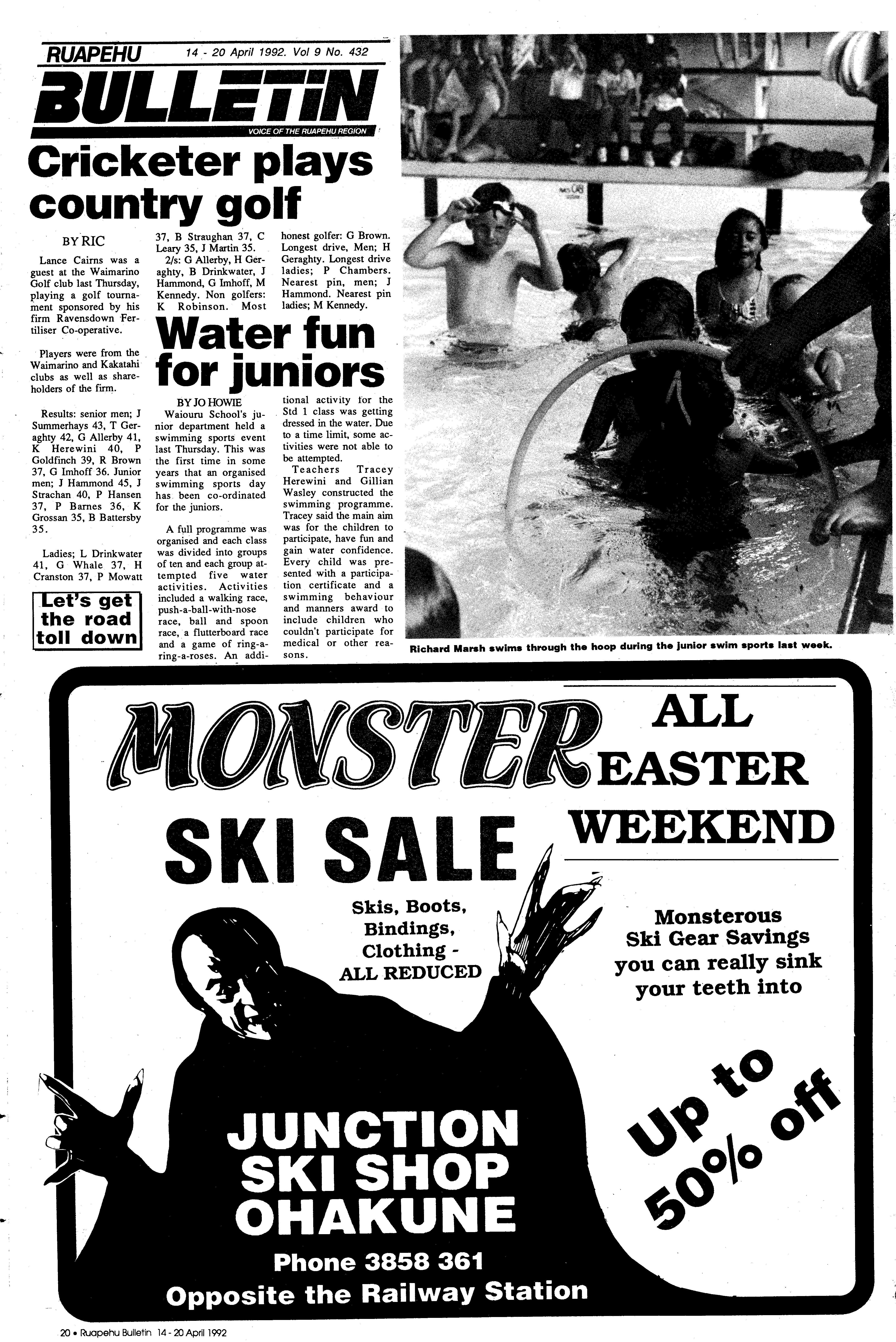 RUAPEHU 14 - 20 April 1992. Vol 9 No. 432

BULLETIN

VOICE OF THE RUAPEHU REGION

Cricketer plays country golf

BY RIC

Lance Cairns was a guest at the Waimarino Golf club last Thursday, playing a golf tournament sponsored by his firm Ravensdown Fertiliser Co-operative.

Players were from the Waimarino and Kakatahi clubs as well as shareholders of the firm.

Results: senior men; J Summerhays 43, T Geraghty 42, G Allerby 41, K Herewini 40, P Goldfinch 39, R Brown 37, G Imhoff 36. Junior men; J Hammond 45, J Strachan 40, P Hansen 37, P Barnes 36, K Grossan 35, B Battersby 35.

Ladies; L Drinkwater 41, G Whale 37, H Cranston 37, P Mowatt 37, B Straughan 37, C Leary 35, J Martin 35.

2/s: G Allerby, H Geraghty, B Drinkwater, J Hammond, G Imhoff, M Kennedy. Non golfers: K Robinson. Most honest golfer: G Brown. Longest drive, Men; H Geraghty. Longest drive ladies; P Chambers. Nearest pin, men; J Hammond. Nearest pin ladies; M Kennedy.

Let's get the road toll down

Water fun for juniors

BY JO HOWIE

Waiouru School's junior department held a swimming sports event last Thursday. This was the first time in some years that an organised swimming sports day has been co-ordinated for the juniors.

A full programme was organised and each class was divided into groups of ten and each group attempted five water activities. Activities included a walking race, push-a-ball-with-nose race, ball and spoon race, a flutterboard race and a game of ring-a-ring-a-roses. An additional activity for the Std 1 class was getting dressed in the water. Due to a time limit, some activities were not able to be attempted.

Teachers Tracey Herewini and Gillian Wasley constructed the swimming programme. Tracey said the main aim was for the children to participate, have fun and gain water confidence. Every child was presented with a participation certificate and a swimming behaviour and manners award to include children who couldn't participate for medical or other reasons.

Richard Marsh swims through the hoop during the junior swim sports last week.

MONSTER SKI SALE

ALL EASTER WEEKEND

Skis, Boots, Bindings, Clothing - ALL REDUCED

Monsterous Ski Gear Savings you can really sink your teeth into

Up to 50% off

JUNCTION SKI SHOP OHAKUNE

Phone 3858 361

Opposite the Railway Station

20 • Ruapehu Bulletin 14 - 20 April 1992